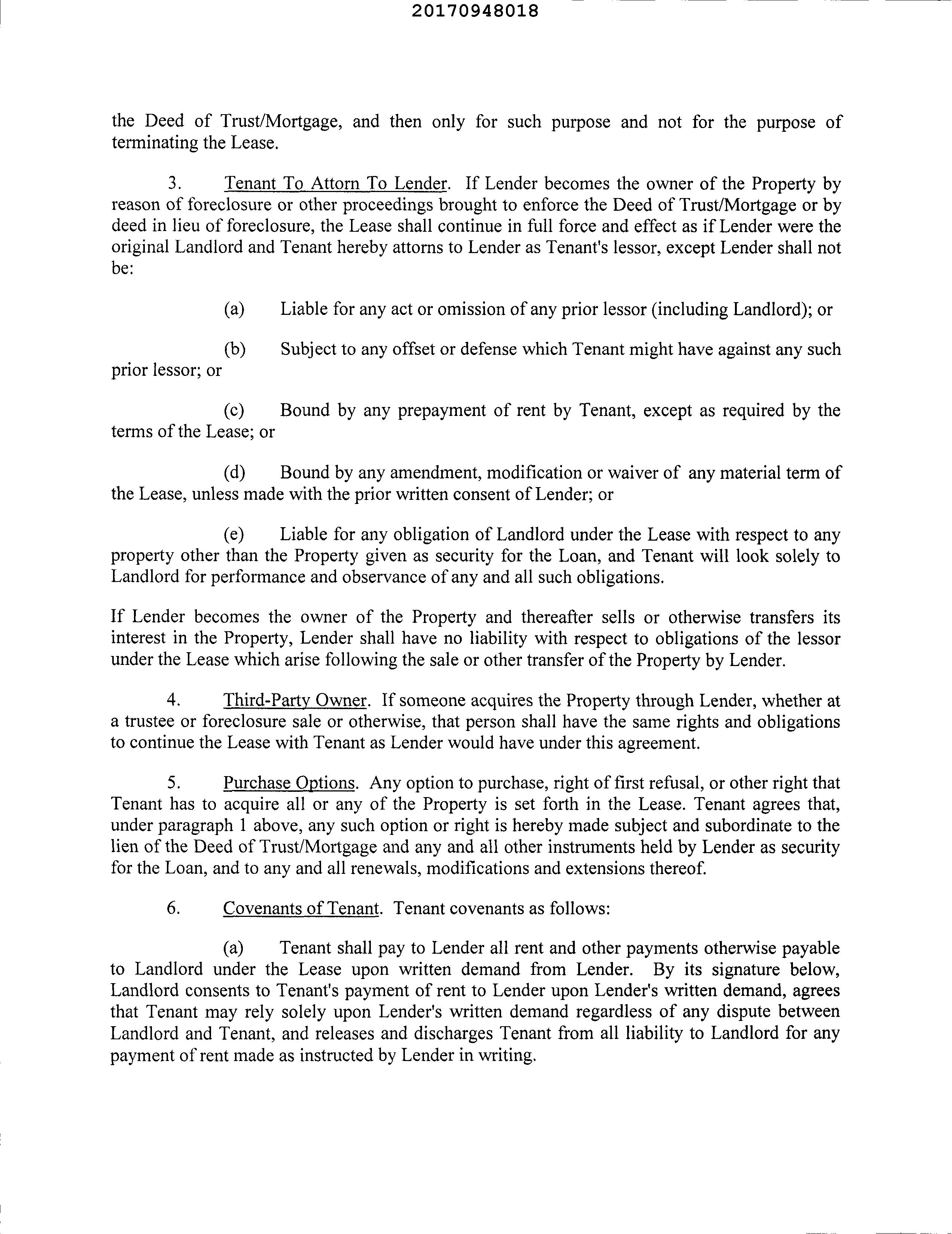 20170948018

the Deed of Trust/Mortgage, and then only for such purpose and not for the purpose of terminating the Lease.

3. Tenant To Attorn To Lender. If Lender becomes the owner of the Property by reason of foreclosure or other proceedings brought to enforce the Deed of Trust/Mortgage or by deed in lieu of foreclosure, the Lease shall continue in full force and effect as if Lender were the original Landlord and Tenant hereby attorns to Lender as Tenant's lessor, except Lender shall not be:

(a) Liable for any act or omission of any prior lessor (including Landlord); or

(b) Subject to any offset or defense which Tenant might have against any such prior lessor; or

(c) Bound by any prepayment of rent by Tenant, except as required by the terms of the Lease; or

(d) Bound by any amendment, modification or waiver of any material term of the Lease, unless made with the prior written consent of Lender; or

(e) Liable for any obligation of Landlord under the Lease with respect to any property other than the Property given as security for the Loan, and Tenant will look solely to Landlord for performance and observance of any and all such obligations.

If Lender becomes the owner of the Property and thereafter sells or otherwise transfers its interest in the Property, Lender shall have no liability with respect to obligations of the lessor under the Lease which arise following the sale or other transfer of the Property by Lender.

4. Third-Party Owner. If someone acquires the Property through Lender, whether at a trustee or foreclosure sale or otherwise, that person shall have the same rights and obligations to continue the Lease with Tenant as Lender would have under this agreement.

5. Purchase Options. Any option to purchase, right of first refusal, or other right that Tenant has to acquire all or any of the Property is set forth in the Lease. Tenant agrees that, under paragraph 1 above, any such option or right is hereby made subject and subordinate to the lien of the Deed of Trust/Mortgage and any and all other instruments held by Lender as security for the Loan, and to any and all renewals, modifications and extensions thereof.

6. Covenants of Tenant. Tenant covenants as follows:

(a) Tenant shall pay to Lender all rent and other payments otherwise payable to Landlord under the Lease upon written demand from Lender. By its signature below, Landlord consents to Tenant's payment of rent to Lender upon Lender's written demand, agrees that Tenant may rely solely upon Lender's written demand regardless of any dispute between Landlord and Tenant, and releases and discharges Tenant from all liability to Landlord for any payment of rent made as instructed by Lender in writing.